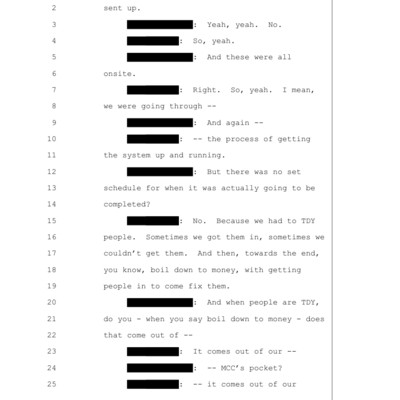 2 sent up.

3 : Yeah, yeah. No.

4 : So, yeah.

5 : And these were all

6 onsite.

7 : Right. So, yeah. I mean,

8 we were going through --

9 : And again --

10 : -- the process of getting

11 the system up and running.

12 : But there was no set

13 schedule for when it was actually going to be

14 completed?

15 : No. Because we had to TDY

16 people. Sometimes we got them in, sometimes we

17 couldn't get them. And then, towards the end,

18 you know, boil down to money, with getting

19 people in to come fix them.

20 : And when people are TDY,

21 do you - when you say boil down to money - does

22 that come out of --

23 : It comes out of our --

24 : -- MCC's pocket?

25 : -- it comes out of our